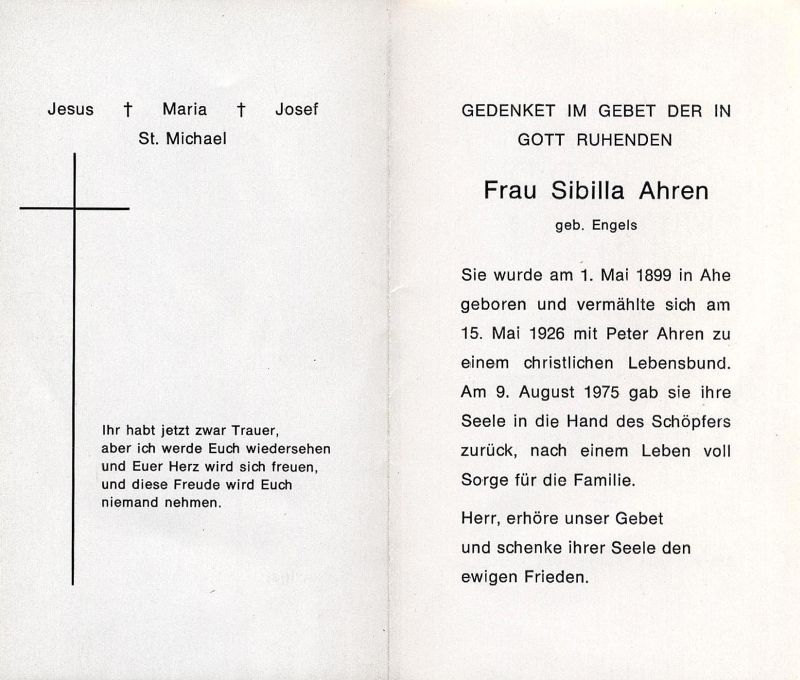 Jesus † Maria † Josef
St. Michael

Ihr habt jetzt zwar Trauer, aber ich werde Euch wiedersehen und Euer Herz wird sich freuen, und diese Freude wird Euch niemand nehmen.

GEDENKET IM GEBET DER IN GOTT RUHENDEN

Frau Sibilla Ahren

geb. Engels

Sie wurde am 1. Mai 1899 in Ahe geboren und vermählte sich am 15. Mai 1926 mit Peter Ahren zu einem christlichen Lebensbund. Am 9. August 1975 gab sie ihre Seele in die Hand des Schöpfers zurück, nach einem Leben voll Sorge für die Familie.

Herr, erhöre unser Gebet und schenke ihrer Seele den ewigen Frieden.